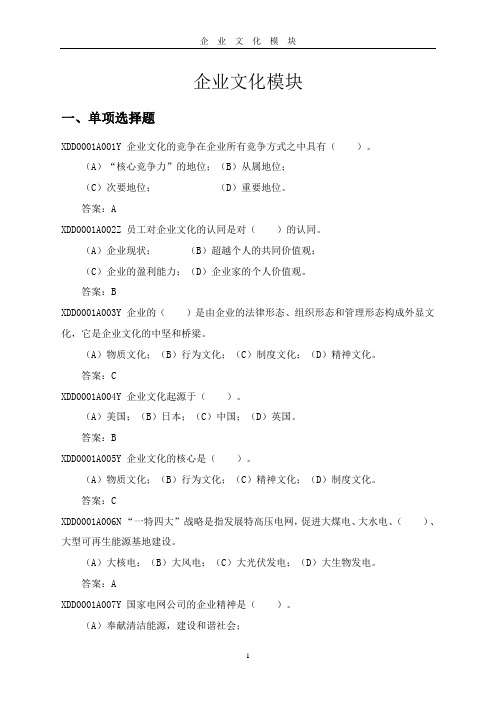 企 业 文 化 模 块

企业文化模块

一、单项选择题

XDD0001A001Y 企业文化的竞争在企业所有竞争方式之中具有（　　）。

（A）“核心竞争力”的地位；（B）从属地位；

（C）次要地位；　　　　　（D）重要地位。

答案：A

XDD0001A002Z 员工对企业文化的认同是对（　　）的认同。

（A）企业现状；　　　（B）超越个人的共同价值观；

（C）企业的盈利能力；（D）企业家的个人价值观。

答案：B

XDD0001A003Y 企业的（　　）是由企业的法律形态、组织形态和管理形态构成外显文化，它是企业文化的中坚和桥梁。

（A）物质文化；（B）行为文化；（C）制度文化；（D）精神文化。

答案：C

XDD0001A004Y 企业文化起源于（　　）。

（A）美国；（B）日本；（C）中国；（D）英国。

答案：B

XDD0001A005Y 企业文化的核心是（　　）。

（A）物质文化；（B）行为文化；（C）精神文化；（D）制度文化。

答案：C

XDD0001A006N “一特四大”战略是指发展特高压电网，促进大煤电、大水电、（　　）、大型可再生能源基地建设。

（A）大核电；（B）大风电；（C）大光伏发电；（D）大生物发电。

答案：A

XDD0001A007Y 国家电网公司的企业精神是（　　）。

（A）奉献清洁能源，建设和谐社会；

1